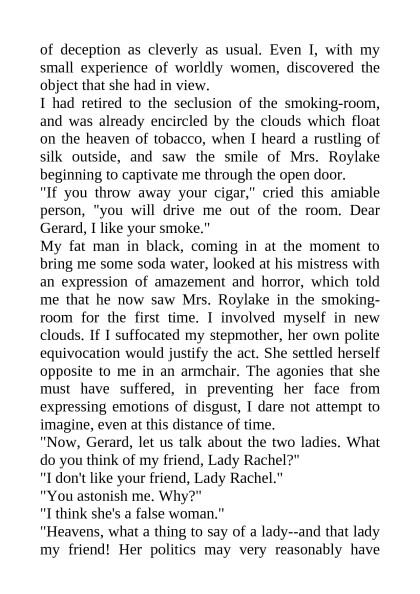 of deception as cleverly as usual. Even I, with my small experience of worldly women, discovered the object that she had in view.
I had retired to the seclusion of the smoking-room, and was already encircled by the clouds which float on the heaven of tobacco, when I heard a rustling of silk outside, and saw the smile of Mrs. Roylake beginning to captivate me through the open door.
"If you throw away your cigar," cried this amiable person, "you will drive me out of the room. Dear Gerard, I like your smoke."
My fat man in black, coming in at the moment to bring me some soda water, looked at his mistress with an expression of amazement and horror, which told me that he now saw Mrs. Roylake in the smoking-room for the first time. I involved myself in new clouds. If I suffocated my stepmother, her own polite equivocation would justify the act. She settled herself opposite to me in an armchair. The agonies that she must have suffered, in preventing her face from expressing emotions of disgust, I dare not attempt to imagine, even at this distance of time.
"Now, Gerard, let us talk about the two ladies. What do you think of my friend, Lady Rachel?"
"I don't like your friend, Lady Rachel."
"You astonish me. Why?"
"I think she's a false woman."
"Heavens, what a thing to say of a lady--and that lady my friend! Her politics may very reasonably have